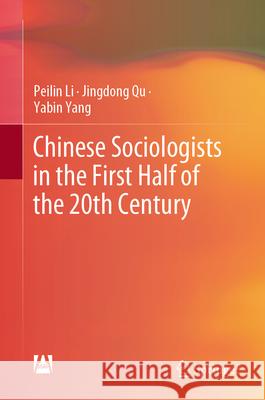 Peilin Li · Jingdong Qu ·
Yabin Yang

Chinese Sociologists in the First Half of the 20th Century

Kraina Książek